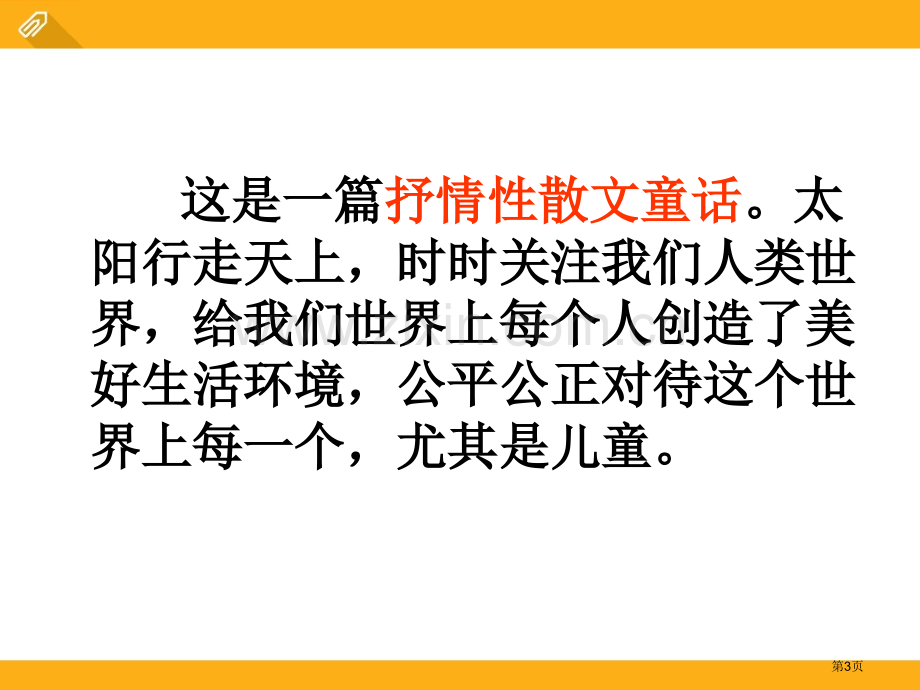 这是一篇抒情性散文童话。太阳行走天上，时时关注我们人类世界，给我们世界上每个人创造了美好生活环境，公平公正对待这个世界上每一个，尤其是儿童。

第3页